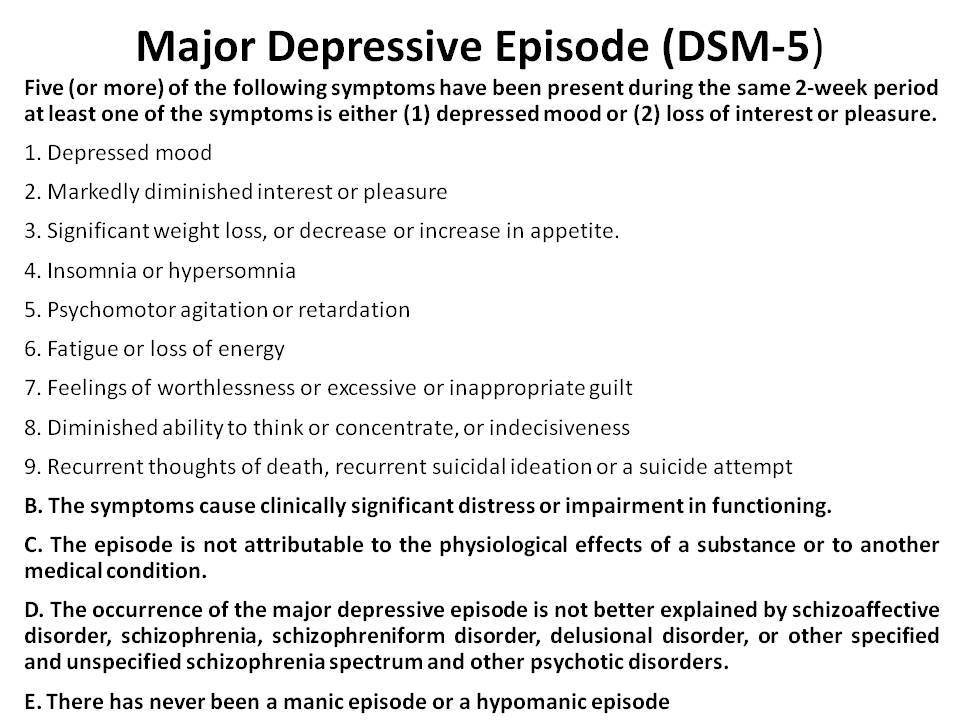 Major Depressive Episode (DSM-5)

Five (or more) of the following symptoms have been present during the same 2-week period at least one of the symptoms is either (1) depressed mood or (2) loss of interest or pleasure.

1. Depressed mood

2. Markedly diminished interest or pleasure

3. Significant weight loss, or decrease or increase in appetite.

4. Insomnia or hypersomnia

5. Psychomotor agitation or retardation

6. Fatigue or loss of energy

7. Feelings of worthlessness or excessive or inappropriate guilt

8. Diminished ability to think or concentrate, or indecisiveness

9. Recurrent thoughts of death, recurrent suicidal ideation or a suicide attempt

B. The symptoms cause clinically significant distress or impairment in functioning.

C. The episode is not attributable to the physiological effects of a substance or to another medical condition.

D. The occurrence of the major depressive episode is not better explained by schizoaffective disorder, schizophrenia, schizophreniform disorder, delusional disorder, or other specified and unspecified schizophrenia spectrum and other psychotic disorders.

E. There has never been a manic episode or a hypomanic episode